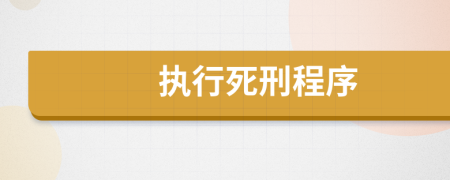 执行死刑程序